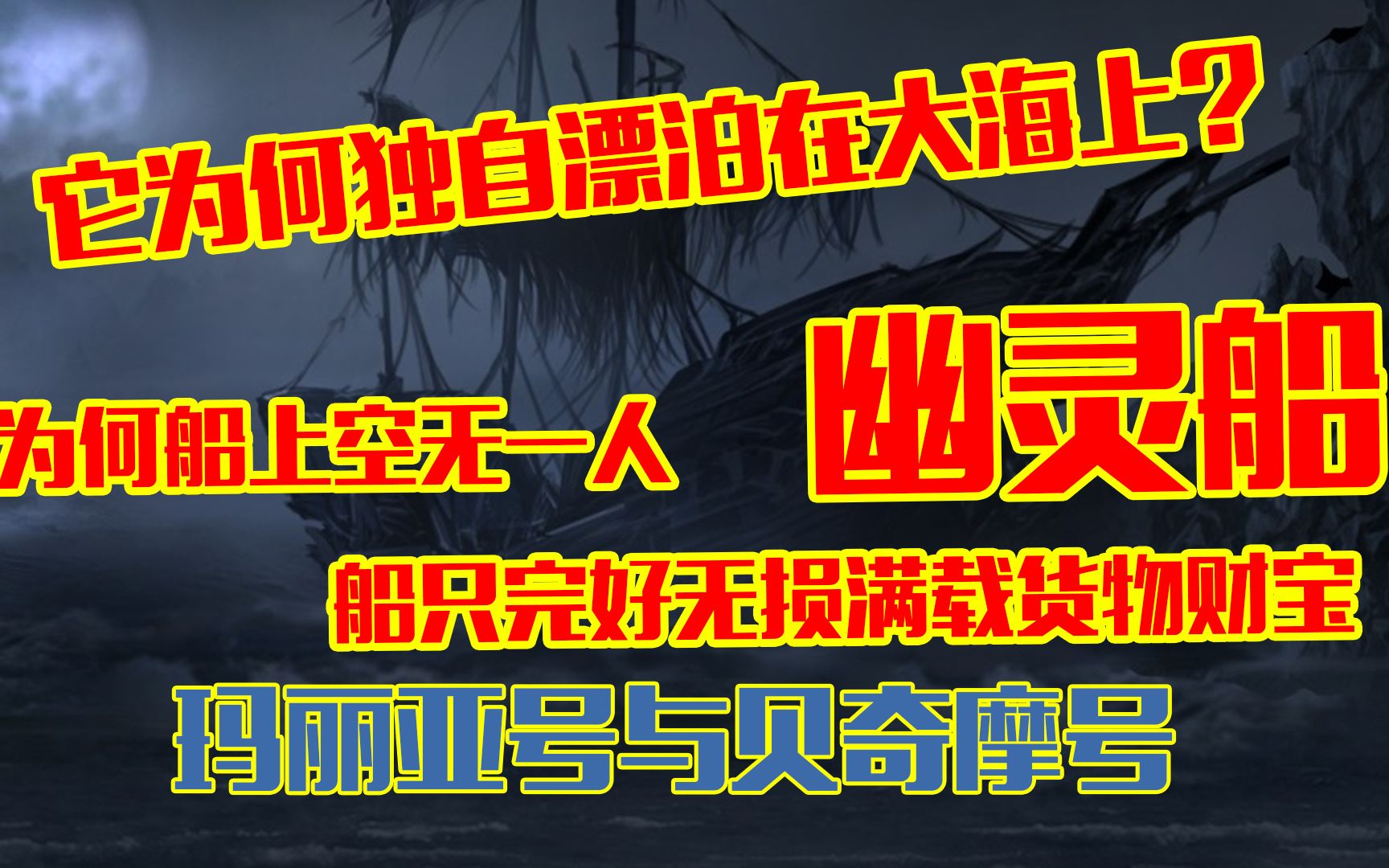 它为何独自漂泊在大海上？

为何船上空无一人

幽灵船

船只完好无损满载货物财宝

玛丽亚号与贝奇摩号